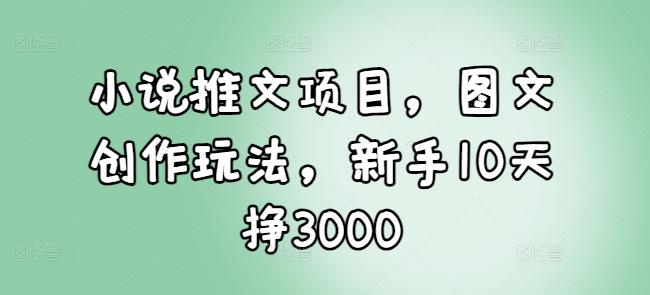 小说推文项目，图文创作玩法，新手10天挣3000